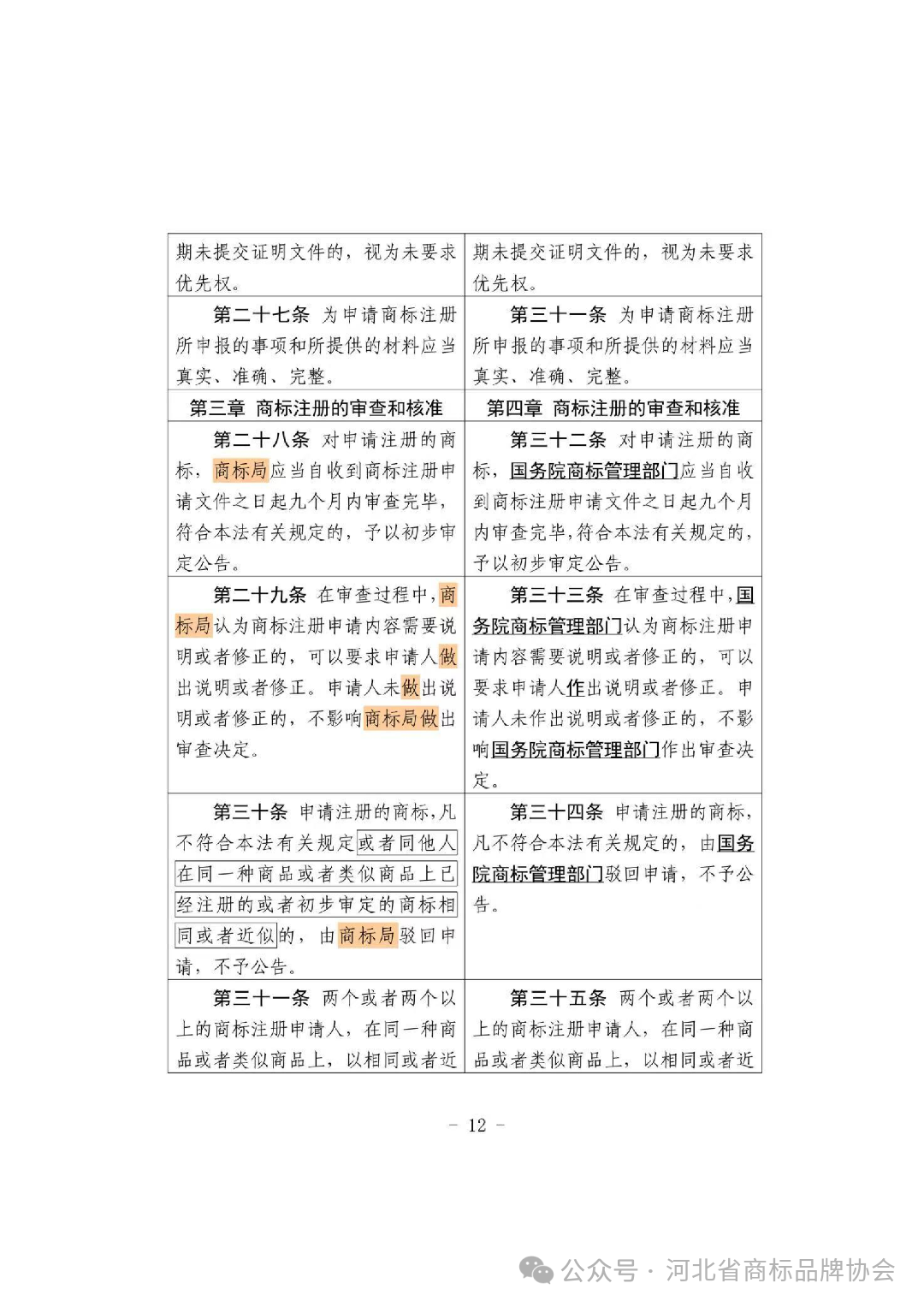 | 期未提交证明文件的，视为未要求优先权。 | 期未提交证明文件的，视为未要求优先权。 |
|---|---|
| 第二十七条 为申请商标注册所申报的事项和所提供的材料应当真实、准确、完整。 | 第三十一条 为申请商标注册所申报的事项和所提供的材料应当真实、准确、完整。 |
| 第三章 商标注册的审查和核准 | 第四章 商标注册的审查和核准 |
| 第二十八条 对申请注册的商标，商标局应当自收到商标注册申请文件之日起九个月内审查完毕，符合本法有关规定的，予以初步审定公告。 | 第三十二条 对申请注册的商标，国务院商标管理部门应当自收到商标注册申请文件之日起九个月内审查完毕，符合本法有关规定的，予以初步审定公告。 |
| 第二十九条 在审查过程中，商标局认为商标注册申请内容需要说明或者修正的，可以要求申请人做出说明或者修正。申请人未做出说明或者修正的，不影响商标局做出审查决定。 | 第三十三条 在审查过程中，国务院商标管理部门认为商标注册申请内容需要说明或者修正的，可以要求申请人作出说明或者修正。申请人未作出说明或者修正的，不影响国务院商标管理部门作出审查决定。 |
| 第三十条 申请注册的商标，凡不符合本法有关规定或者同他人在同一种商品或者类似商品上已经注册的或者初步审定的商标相同或者近似的，由商标局驳回申请，不予公告。 | 第三十四条 申请注册的商标，凡不符合本法有关规定的，由国务院商标管理部门驳回申请，不予公告。 |
| 第三十一条 两个或者两个以上的商标注册申请人，在同一种商品或者类似商品上，以相同或者近 | 第三十五条 两个或者两个以上的商标注册申请人，在同一种商品或者类似商品上，以相同或者近 |

- 12 -

公众号 · 河北省商标品牌协会